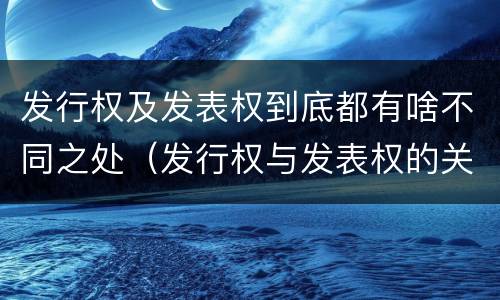 发行权及发表权到底都有啥不同之处（发行权与发表权的关